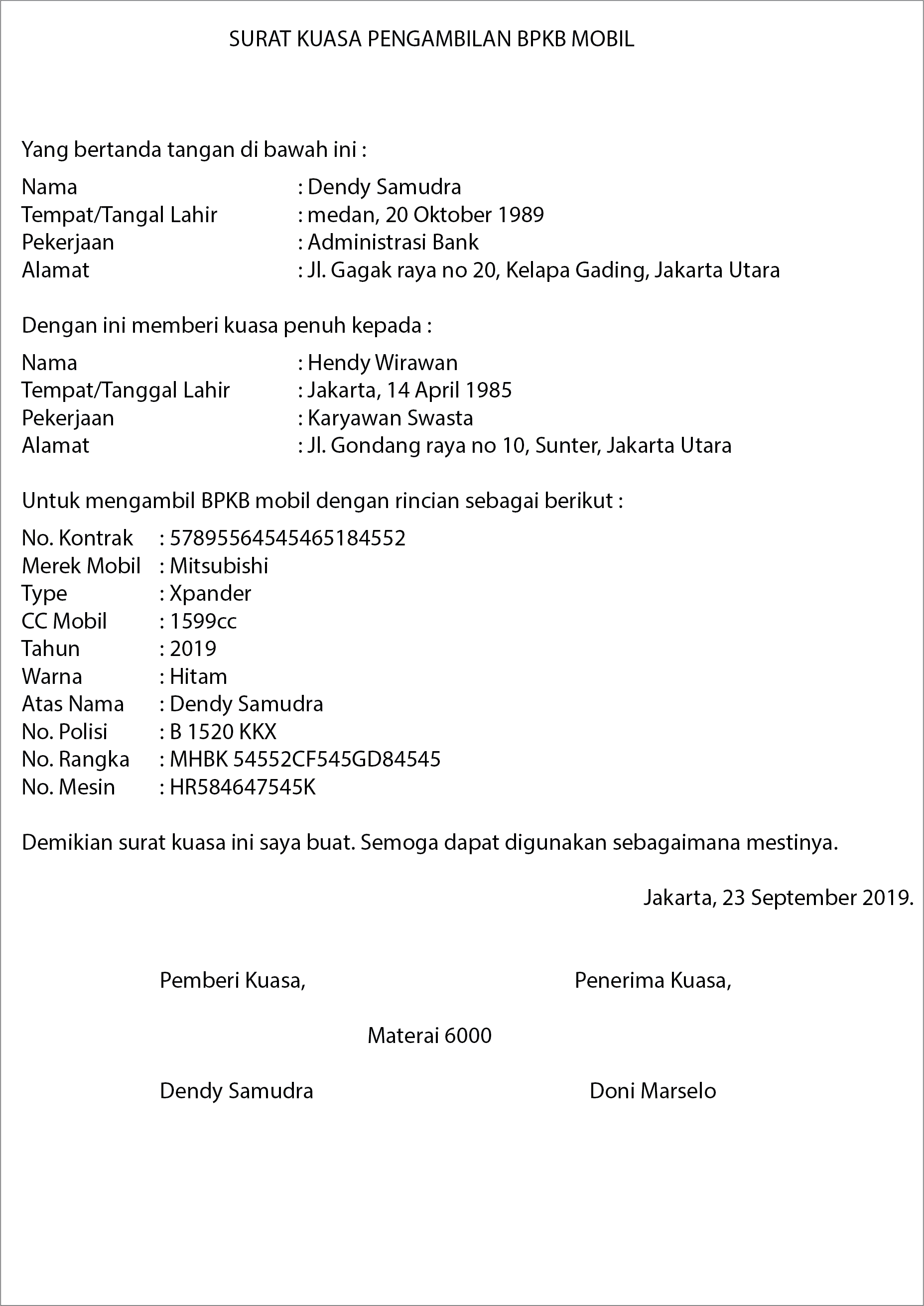 SURAT KUASA PENGAMBILAN BPKB MOBIL

Yang bertanda tangan di bawah ini :

Nama : Dendy Samudra
Tempat/Tangal Lahir : medan, 20 Oktober 1989
Pekerjaan : Administrasi Bank
Alamat : Jl. Gagak raya no 20, Kelapa Gading, Jakarta Utara

Dengan ini memberi kuasa penuh kepada :

Nama : Hendy Wirawan
Tempat/Tanggal Lahir : Jakarta, 14 April 1985
Pekerjaan : Karyawan Swasta
Alamat : Jl. Gondang raya no 10, Sunter, Jakarta Utara

Untuk mengambil BPKB mobil dengan rincian sebagai berikut :

No. Kontrak : 57895564545465184552
Merek Mobil : Mitsubishi
Type : Xpander
CC Mobil : 1599cc
Tahun : 2019
Warna : Hitam
Atas Nama : Dendy Samudra
No. Polisi : B 1520 KKX
No. Rangka : MHBK 54552CF545GD84545
No. Mesin : HR584647545K

Demikian surat kuasa ini saya buat. Semoga dapat digunakan sebagaimana mestinya.

Jakarta, 23 September 2019.

Pemberi Kuasa, Penerima Kuasa,

Materai 6000

Dendy Samudra Doni Marselo